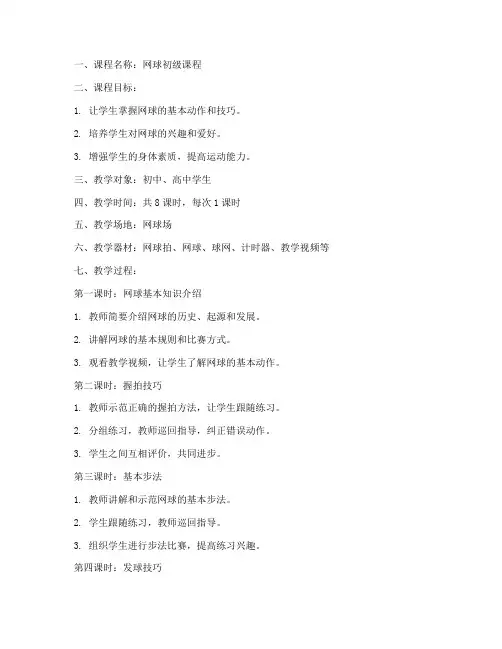 一、课程名称：网球初级课程

二、课程目标：

1. 让学生掌握网球的基本动作和技巧。

2. 培养学生对网球的兴趣和爱好。

3. 增强学生的身体素质，提高运动能力。

三、教学对象：初中、高中学生

四、教学时间：共 8 课时，每次 1 课时

五、教学场地：网球场

六、教学器材：网球拍、网球、球网、计时器、教学视频等

七、教学过程：

第一课时：网球基本知识介绍

1. 教师简要介绍网球的历史、起源和发展。

2. 讲解网球的基本规则和比赛方式。

3. 观看教学视频，让学生了解网球的基本动作。

第二课时：握拍技巧

1. 教师示范正确的握拍方法，让学生跟随练习。

2. 分组练习，教师巡回指导，纠正错误动作。

3. 学生之间互相评价，共同进步。

第三课时：基本步法

1. 教师讲解和示范网球的基本步法。

2. 学生跟随练习，教师巡回指导。

3. 组织学生进行步法比赛，提高练习兴趣。

第四课时：发球技巧